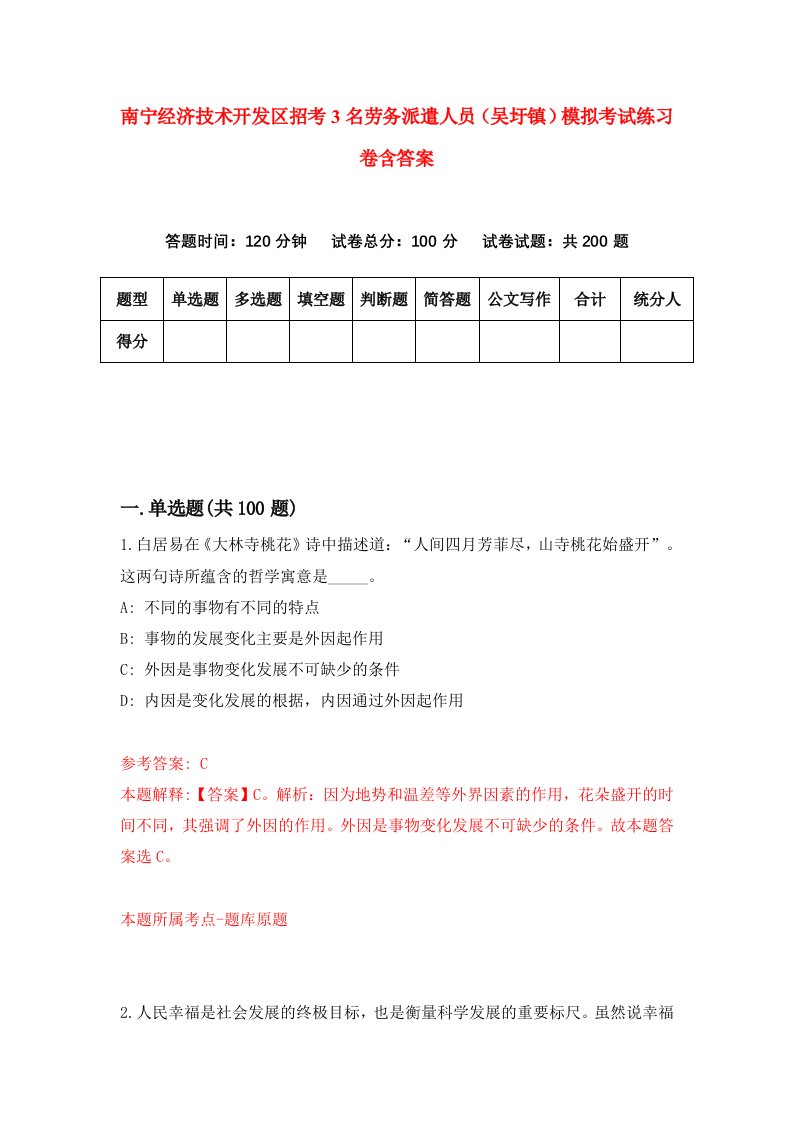 南宁经济技术开发区招考3名劳务派遣人员（吴圩镇）模拟考试练习卷含答案

答题时间：120分钟　试卷总分：100分　试卷试题：共200题

| 题型 | 单选题 | 多选题 | 填空题 | 判断题 | 简答题 | 公文写作 | 合计 | 统分人 |
|---|---|---|---|---|---|---|---|---|
| 得分 | | | | | | | | |

一.单选题(共100题)

1.白居易在《大林寺桃花》诗中描述道：“人间四月芳菲尽，山寺桃花始盛开”。这两句诗所蕴含的哲学寓意是_____。

A: 不同的事物有不同的特点

B: 事物的发展变化主要是外因起作用

C: 外因是事物变化发展不可缺少的条件

D: 内因是变化发展的根据，内因通过外因起作用

参考答案: C

本题解释:【答案】C。解析：因为地势和温差等外界因素的作用，花朵盛开的时间不同，其强调了外因的作用。外因是事物变化发展不可缺少的条件。故本题答案选C。

本题所属考点-题库原题

2.人民幸福是社会发展的终极目标，也是衡量科学发展的重要标尺。虽然说幸福